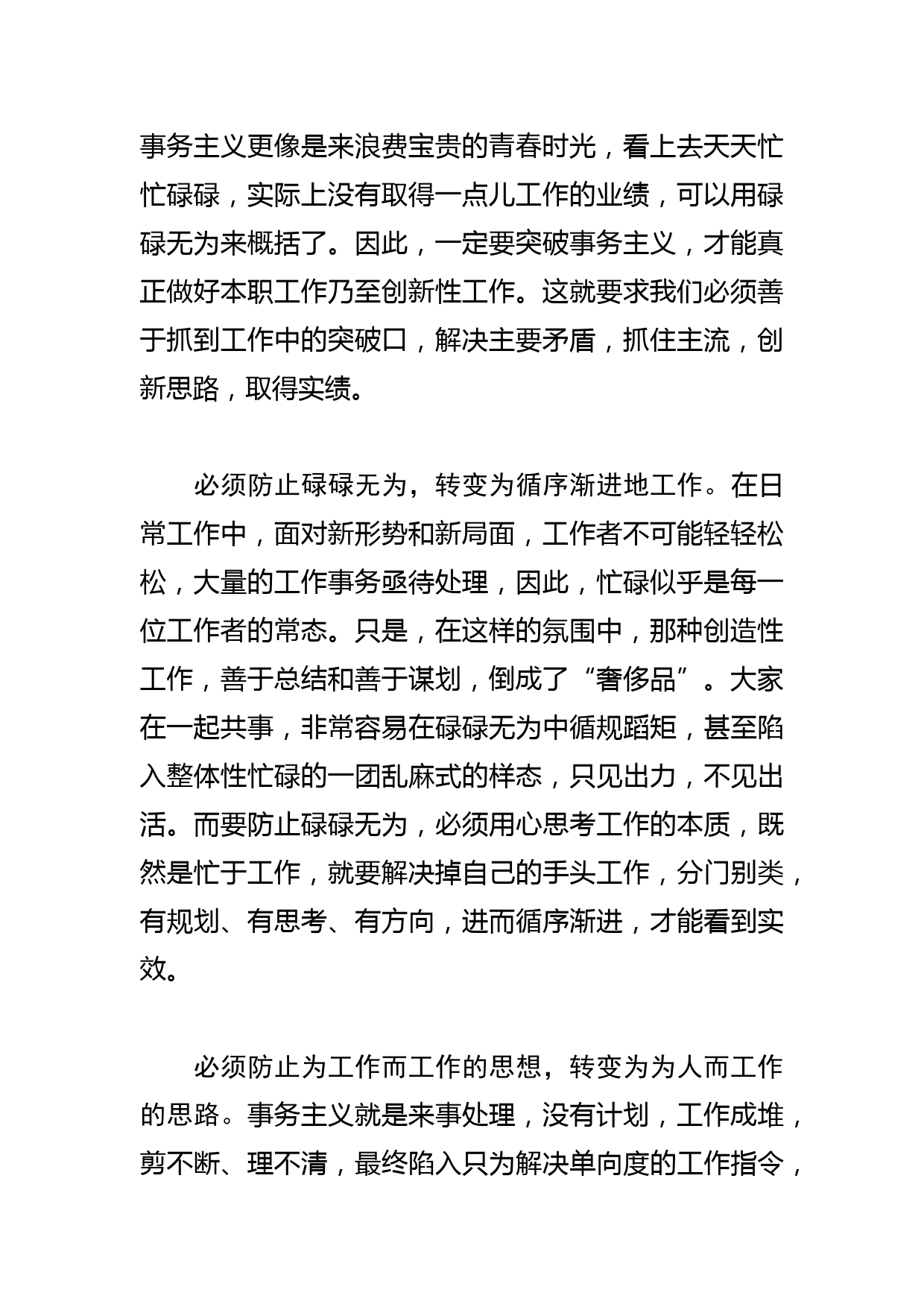 事务主义更像是来浪费宝贵的青春时光，看上去天天忙忙碌碌，实际上没有取得一点儿工作的业绩，可以用碌碌无为来概括了。因此，一定要突破事务主义，才能真正做好本职工作乃至创新性工作。这就要求我们必须善于抓到工作中的突破口，解决主要矛盾，抓住主流，创新思路，取得实绩。

必须防止碌碌无为，转变为循序渐进地工作。在日常工作中，面对新形势和新局面，工作者不可能轻轻松松，大量的工作事务亟待处理，因此，忙碌似乎是每一位工作者的常态。只是，在这样的氛围中，那种创造性工作，善于总结和善于谋划，倒成了“奢侈品”。大家在一起共事，非常容易在碌碌无为中循规蹈矩，甚至陷入整体性忙碌的一团乱麻式的样态，只见出力，不见出活。而要防止碌碌无为，必须用心思考工作的本质，既然是忙于工作，就要解决掉自己的手头工作，分门别类，有规划、有思考、有方向，进而循序渐进，才能看到实效。

必须防止为工作而工作的思想，转变为为人而工作的思路。事务主义就是来事处理，没有计划，工作成堆，剪不断、理不清，最终陷入只为解决单向度的工作指令，